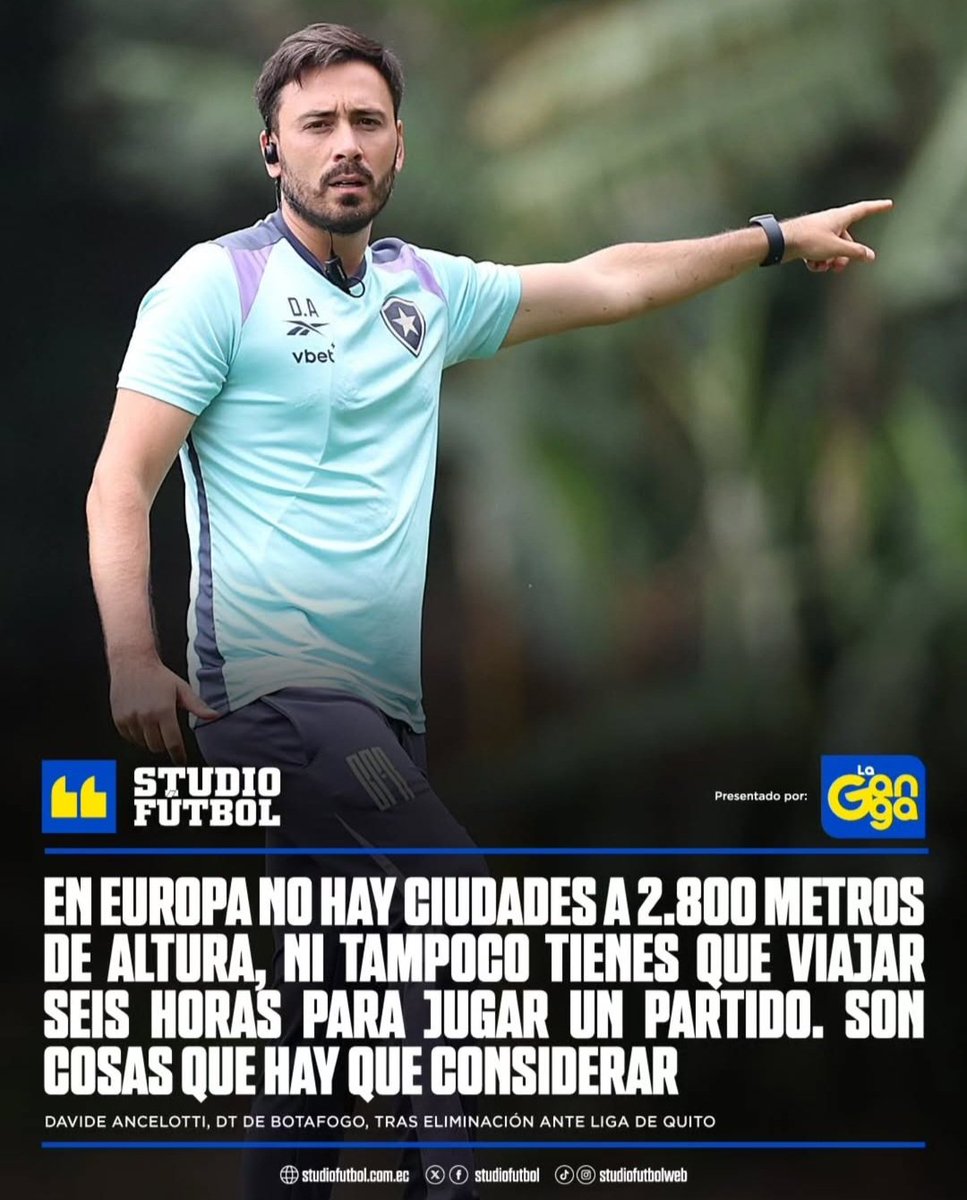 D.A
vbet

STUDIO FÚTBOL

Presentado por:
La Ganga

EN EUROPA NO HAY CIUDADES A 2.800 METROS DE ALTURA, NI TAMPOCO TIENES QUE VIAJAR SEIS HORAS PARA JUGAR UN PARTIDO. SON COSAS QUE HAY QUE CONSIDERAR

DAVIDE ANCELOTTI, DT DE BOTAFOGO, TRAS ELIMINACIÓN ANTE LIGA DE QUITO

studiofutbol.com.ec studiofutbol studiofutbolweb